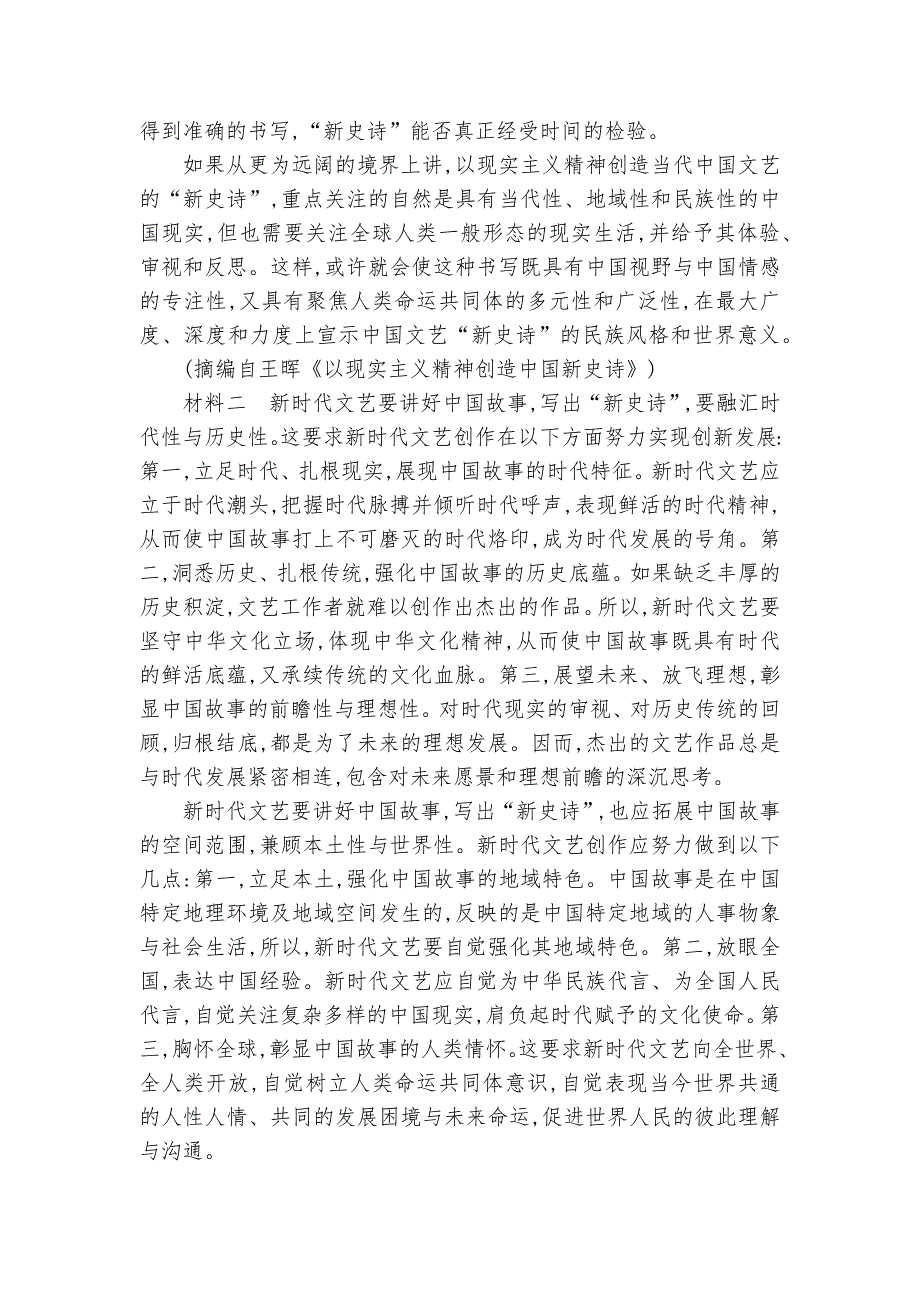 得到准确的书写,“新史诗”能否真正经受时间的检验。

如果从更为远阔的境界上讲,以现实主义精神创造当代中国文艺的“新史诗”,重点关注的自然是具有当代性、地域性和民族性的中国现实,但也需要关注全球人类一般形态的现实生活,并给予其体验、审视和反思。这样,或许就会使这种书写既具有中国视野与中国情感的专注性,又具有聚焦人类命运共同体的多元性和广泛性,在最大广度、深度和力度上宣示中国文艺“新史诗”的民族风格和世界意义。

(摘编自王晖《以现实主义精神创造中国新史诗》)

材料二　新时代文艺要讲好中国故事,写出“新史诗”,要融汇时代性与历史性。这要求新时代文艺创作在以下方面努力实现创新发展:第一,立足时代、扎根现实,展现中国故事的时代特征。新时代文艺应立于时代潮头,把握时代脉搏并倾听时代呼声,表现鲜活的时代精神,从而使中国故事打上不可磨灭的时代烙印,成为时代发展的号角。第二,洞悉历史、扎根传统,强化中国故事的历史底蕴。如果缺乏丰厚的历史积淀,文艺工作者就难以创作出杰出的作品。所以,新时代文艺要坚守中华文化立场,体现中华文化精神,从而使中国故事既具有时代的鲜活底蕴,又承续传统的文化血脉。第三,展望未来、放飞理想,彰显中国故事的前瞻性与理想性。对时代现实的审视、对历史传统的回顾,归根结底,都是为了未来的理想发展。因而,杰出的文艺作品总是与时代发展紧密相连,包含对未来愿景和理想前瞻的深沉思考。

新时代文艺要讲好中国故事,写出“新史诗”,也应拓展中国故事的空间范围,兼顾本土性与世界性。新时代文艺创作应努力做到以下几点:第一,立足本土,强化中国故事的地域特色。中国故事是在中国特定地理环境及地域空间发生的,反映的是中国特定地域的人事物象与社会生活,所以,新时代文艺要自觉强化其地域特色。第二,放眼全国,表达中国经验。新时代文艺应自觉为中华民族代言、为全国人民代言,自觉关注复杂多样的中国现实,肩负起时代赋予的文化使命。第三,胸怀全球,彰显中国故事的人类情怀。这要求新时代文艺向全世界、全人类开放,自觉树立人类命运共同体意识,自觉表现当今世界共通的人性人情、共同的发展困境与未来命运,促进世界人民的彼此理解与沟通。